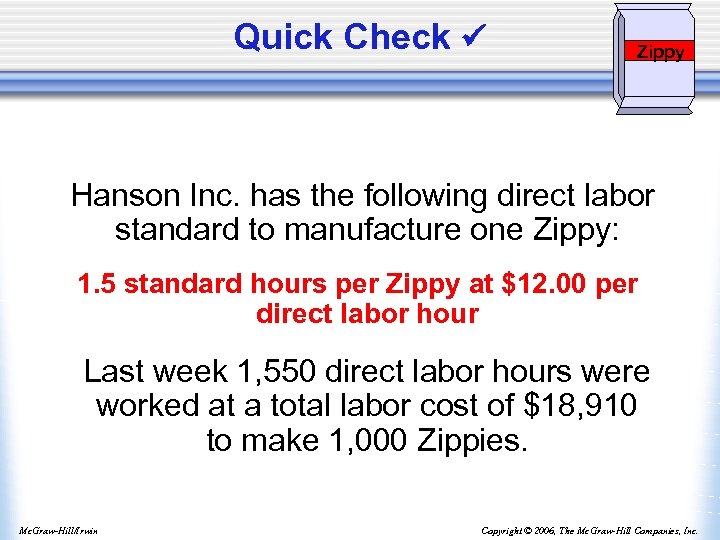 Quick Check ✓

Zippy

Hanson Inc. has the following direct labor standard to manufacture one Zippy:

1.5 standard hours per Zippy at $12.00 per direct labor hour

Last week 1,550 direct labor hours were worked at a total labor cost of $18,910 to make 1,000 Zippies.

McGraw-Hill/Irwin

Copyright © 2006, The McGraw-Hill Companies, Inc.